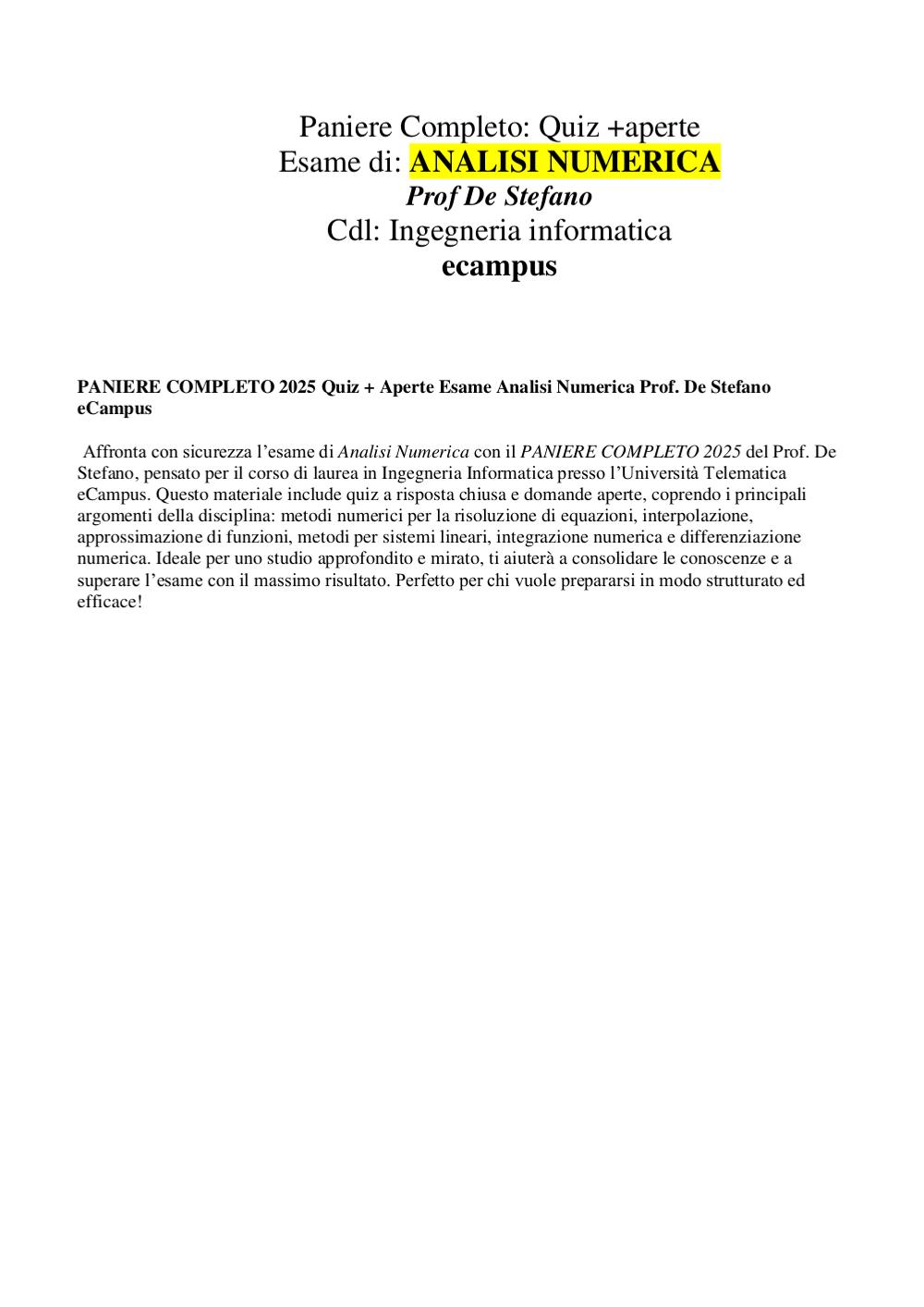 Paniere Completo: Quiz +aperte
Esame di: ANALISI NUMERICA
Prof De Stefano
Cdl: Ingegneria informatica
ecampus

PANIERE COMPLETO 2025 Quiz + Aperte Esame Analisi Numerica Prof. De Stefano eCampus

Affronta con sicurezza l’esame di Analisi Numerica con il PANIERE COMPLETO 2025 del Prof. De Stefano, pensato per il corso di laurea in Ingegneria Informatica presso l’Università Telematica eCampus. Questo materiale include quiz a risposta chiusa e domande aperte, coprendo i principali argomenti della disciplina: metodi numerici per la risoluzione di equazioni, interpolazione, approssimazione di funzioni, metodi per sistemi lineari, integrazione numerica e differenziazione numerica. Ideale per uno studio approfondito e mirato, ti aiuterà a consolidare le conoscenze e a superare l’esame con il massimo risultato. Perfetto per chi vuole prepararsi in modo strutturato ed efficace!